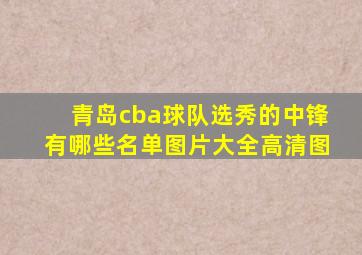 青岛cba球队选秀的中锋有哪些名单图片大全高清图